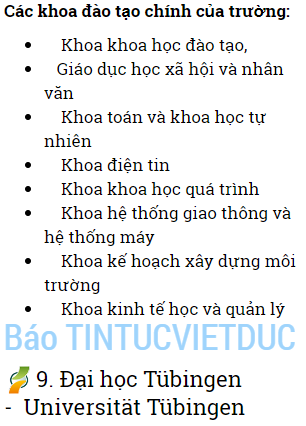 **Các khoa đào tạo chính của trường:**

- Khoa khoa học đào tạo,
- Giáo dục học xã hội và nhân văn
- Khoa toán và khoa học tự nhiên
- Khoa điện tin
- Khoa khoa học quá trình
- Khoa hệ thống giao thông và hệ thống máy
- Khoa kế hoạch xây dựng môi trường
- Khoa kinh tế học và quản lý

Báo TINTUCVIETDUC

9. Đại học Tübingen - Universität Tübingen